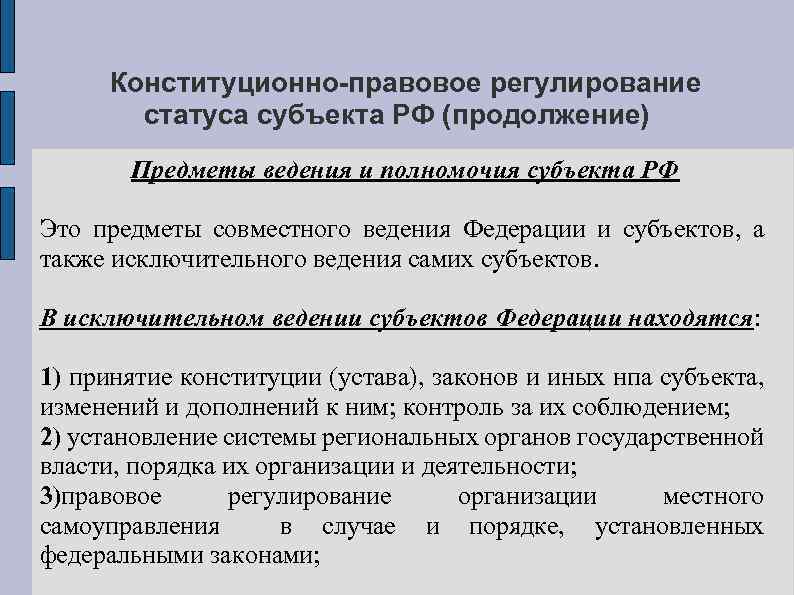 Конституционно-правовое регулирование статуса субъекта РФ (продолжение)

Предметы ведения и полномочия субъекта РФ

Это предметы совместного ведения Федерации и субъектов, а также исключительного ведения самих субъектов.

В исключительном ведении субъектов Федерации находятся:

1) принятие конституции (устава), законов и иных нпа субъекта, изменений и дополнений к ним; контроль за их соблюдением;
2) установление системы региональных органов государственной власти, порядка их организации и деятельности;
3)правовое регулирование организации местного самоуправления в случае и порядке, установленных федеральными законами;